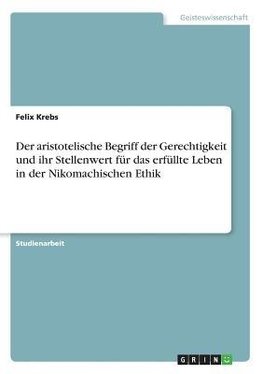 Geisteswissenschaft

Felix Krebs

Der aristotelische Begriff der Gerechtigkeit und ihr Stellenwert für das erfüllte Leben in der Nikomachischen Ethik

Studienarbeit

GRIN